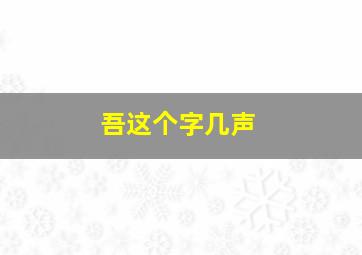 吾这个字几声